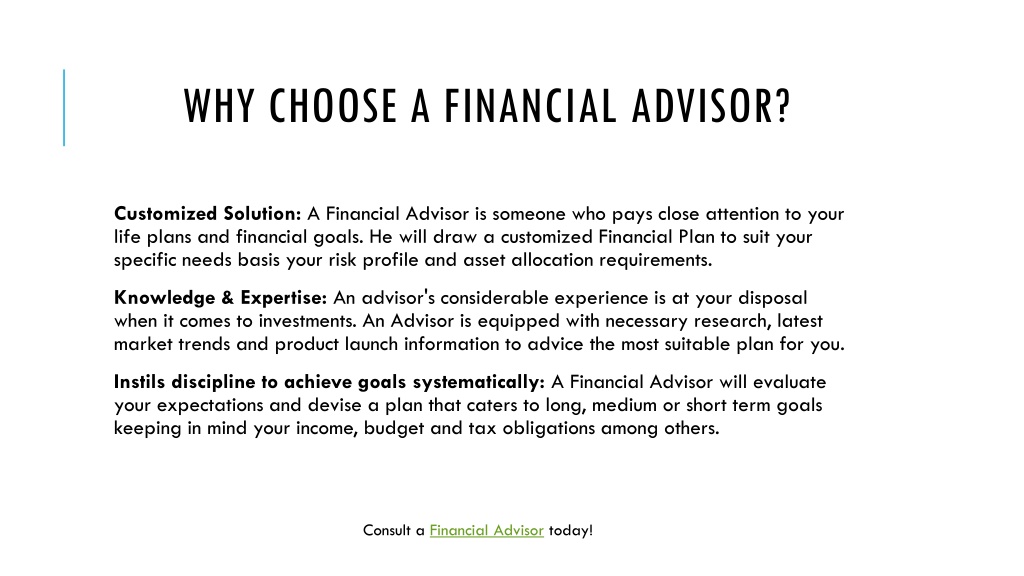 WHY CHOOSE A FINANCIAL ADVISOR?

Customized Solution: A Financial Advisor is someone who pays close attention to your life plans and financial goals. He will draw a customized Financial Plan to suit your specific needs basis your risk profile and asset allocation requirements.

Knowledge & Expertise: An advisor's considerable experience is at your disposal when it comes to investments. An Advisor is equipped with necessary research, latest market trends and product launch information to advice the most suitable plan for you.

Instils discipline to achieve goals systematically: A Financial Advisor will evaluate your expectations and devise a plan that caters to long, medium or short term goals keeping in mind your income, budget and tax obligations among others.

Consult a Financial Advisor today!